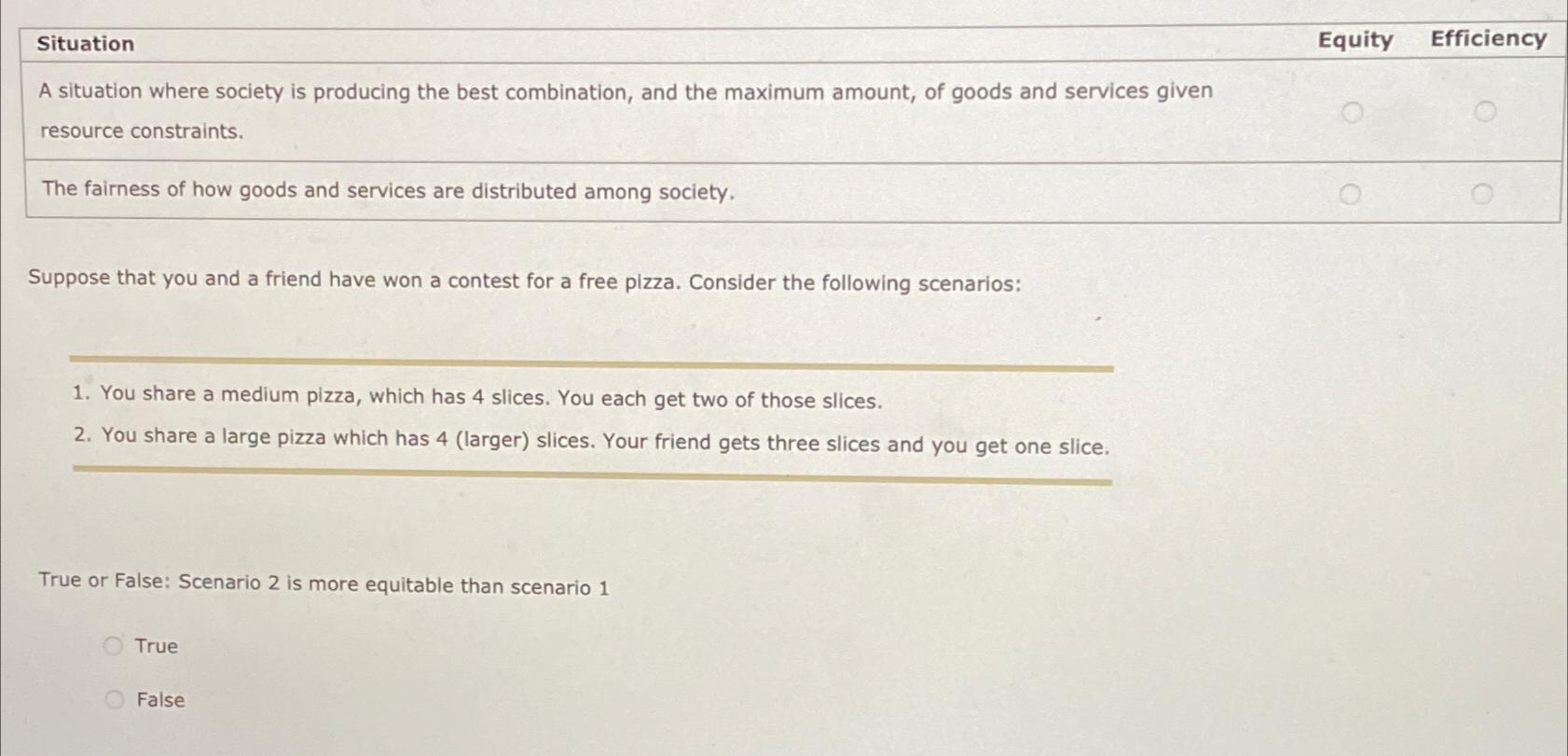 | Situation | Equity | Efficiency |
|---|---|---|
| A situation where society is producing the best combination, and the maximum amount, of goods and services given resource constraints. | ○ | ○ |
| The fairness of how goods and services are distributed among society. | ○ | ○ |

Suppose that you and a friend have won a contest for a free pizza. Consider the following scenarios:

1. You share a medium pizza, which has 4 slices. You each get two of those slices.
2. You share a large pizza which has 4 (larger) slices. Your friend gets three slices and you get one slice.

True or False: Scenario 2 is more equitable than scenario 1

○ True

○ False